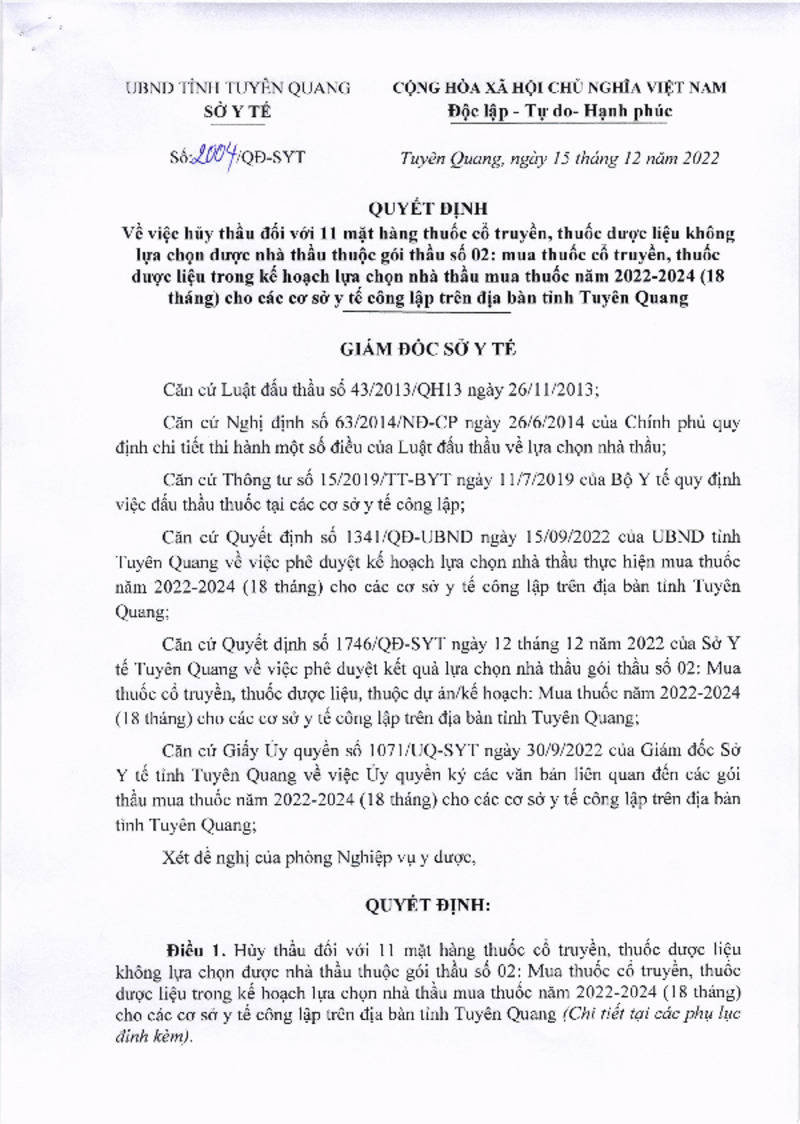 UBND TỈNH TUYÊN QUANG
SỞ Y TẾ

CỘNG HÒA XÃ HỘI CHỦ NGHĨA VIỆT NAM
Độc lập - Tự do- Hạnh phúc

Số: 2004/QĐ-SYT

Tuyên Quang, ngày 15 tháng 12 năm 2022

QUYẾT ĐỊNH
Về việc hủy thầu đối với 11 mặt hàng thuốc cổ truyền, thuốc dược liệu không lựa chọn được nhà thầu thuộc gói thầu số 02: mua thuốc cổ truyền, thuốc dược liệu trong kế hoạch lựa chọn nhà thầu mua thuốc năm 2022-2024 (18 tháng) cho các cơ sở y tế công lập trên địa bàn tỉnh Tuyên Quang

GIÁM ĐỐC SỞ Y TẾ

Căn cứ Luật đấu thầu số 43/2013/QH13 ngày 26/11/2013;

Căn cứ Nghị định số 63/2014/NĐ-CP ngày 26/6/2014 của Chính phủ quy định chi tiết thi hành một số điều của Luật đấu thầu về lựa chọn nhà thầu;

Căn cứ Thông tư số 15/2019/TT-BYT ngày 11/7/2019 của Bộ Y tế quy định việc đấu thầu thuốc tại các cơ sở y tế công lập;

Căn cứ Quyết định số 1341/QĐ-UBND ngày 15/09/2022 của UBND tỉnh Tuyên Quang về việc phê duyệt kế hoạch lựa chọn nhà thầu thực hiện mua thuốc năm 2022-2024 (18 tháng) cho các cơ sở y tế công lập trên địa bàn tỉnh Tuyên Quang;

Căn cứ Quyết định số 1746/QĐ-SYT ngày 12 tháng 12 năm 2022 của Sở Y tế Tuyên Quang về việc phê duyệt kết quả lựa chọn nhà thầu gói thầu số 02: Mua thuốc cổ truyền, thuốc dược liệu, thuộc dự án/kế hoạch: Mua thuốc năm 2022-2024 (18 tháng) cho các cơ sở y tế công lập trên địa bàn tỉnh Tuyên Quang;

Căn cứ Giấy Ủy quyền số 1071/UQ-SYT ngày 30/9/2022 của Giám đốc Sở Y tế tỉnh Tuyên Quang về việc Ủy quyền ký các văn bản liên quan đến các gói thầu mua thuốc năm 2022-2024 (18 tháng) cho các cơ sở y tế công lập trên địa bàn tỉnh Tuyên Quang;

Xét đề nghị của phòng Nghiệp vụ y dược,

QUYẾT ĐỊNH:

Điều 1. Hủy thầu đối với 11 mặt hàng thuốc cổ truyền, thuốc dược liệu không lựa chọn được nhà thầu thuộc gói thầu số 02: Mua thuốc cổ truyền, thuốc dược liệu trong kế hoạch lựa chọn nhà thầu mua thuốc năm 2022-2024 (18 tháng) cho các cơ sở y tế công lập trên địa bàn tỉnh Tuyên Quang (Chi tiết tại các phụ lục đính kèm).